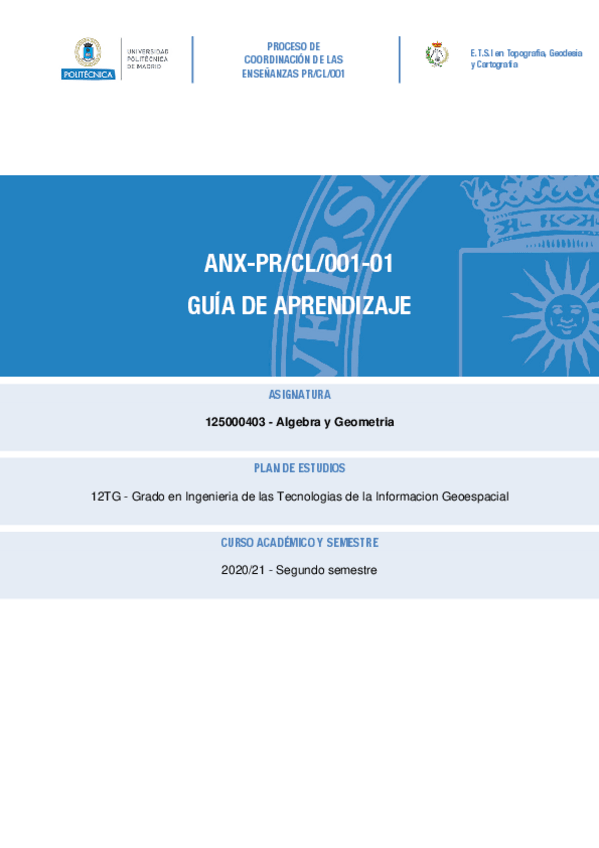 POLITÉCNICA

UNIVERSIDAD POLITÉCNICA DE MADRID

PROCESO DE COORDINACIÓN DE LAS ENSEÑANZAS PR/CL/001

E.T.S.I en Topografia, Geodesia y Cartografia

ANX-PR/CL/001-01
GUÍA DE APRENDIZAJE

ASIGNATURA

125000403 - Algebra y Geometria

PLAN DE ESTUDIOS

12TG - Grado en Ingenieria de las Tecnologias de la Informacion Geoespacial

CURSO ACADÉMICO Y SEMESTRE

2020/21 - Segundo semestre